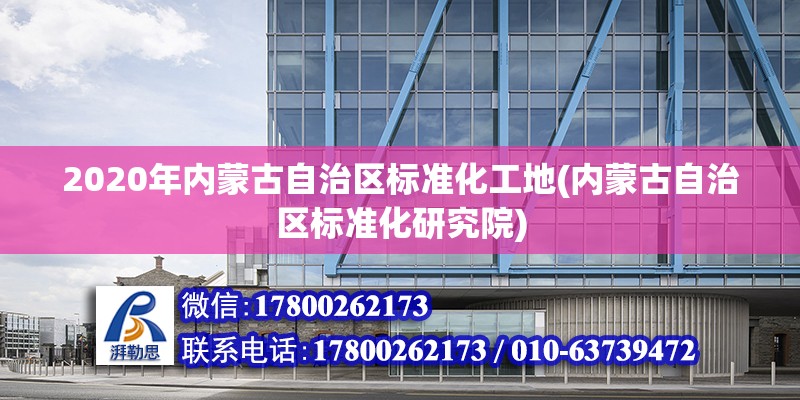 2020年内蒙古自治区标准化工地(内蒙古自治区标准化研究院)

湃勒思

微信:17800262173

联系电话:17800262173 / 010-63739472